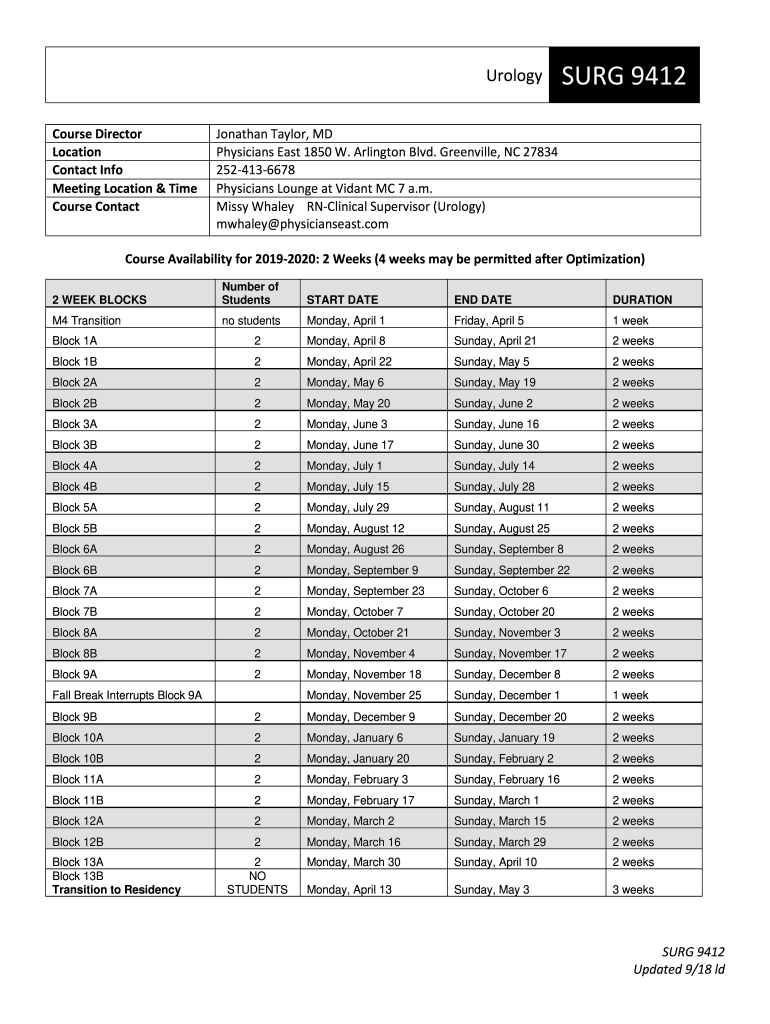 Urology SURG 9412

| Course Director | Jonathan Taylor, MD |
|---|---|
| Location | Physicians East 1850 W. Arlington Blvd. Greenville, NC 27834 |
| Contact Info | 252-413-6678 |
| Meeting Location & Time | Physicians Lounge at Vidant MC 7 a.m. |
| Course Contact | Missy Whaley RN-Clinical Supervisor (Urology) mwhaley@physicianseast.com |

Course Availability for 2019-2020: 2 Weeks (4 weeks may be permitted after Optimization)

| 2 WEEK BLOCKS | Number of Students | START DATE | END DATE | DURATION |
|---|---|---|---|---|
| M4 Transition | no students | Monday, April 1 | Friday, April 5 | 1 week |
| Block 1A | 2 | Monday, April 8 | Sunday, April 21 | 2 weeks |
| Block 1B | 2 | Monday, April 22 | Sunday, May 5 | 2 weeks |
| Block 2A | 2 | Monday, May 6 | Sunday, May 19 | 2 weeks |
| Block 2B | 2 | Monday, May 20 | Sunday, June 2 | 2 weeks |
| Block 3A | 2 | Monday, June 3 | Sunday, June 16 | 2 weeks |
| Block 3B | 2 | Monday, June 17 | Sunday, June 30 | 2 weeks |
| Block 4A | 2 | Monday, July 1 | Sunday, July 14 | 2 weeks |
| Block 4B | 2 | Monday, July 15 | Sunday, July 28 | 2 weeks |
| Block 5A | 2 | Monday, July 29 | Sunday, August 11 | 2 weeks |
| Block 5B | 2 | Monday, August 12 | Sunday, August 25 | 2 weeks |
| Block 6A | 2 | Monday, August 26 | Sunday, September 8 | 2 weeks |
| Block 6B | 2 | Monday, September 9 | Sunday, September 22 | 2 weeks |
| Block 7A | 2 | Monday, September 23 | Sunday, October 6 | 2 weeks |
| Block 7B | 2 | Monday, October 7 | Sunday, October 20 | 2 weeks |
| Block 8A | 2 | Monday, October 21 | Sunday, November 3 | 2 weeks |
| Block 8B | 2 | Monday, November 4 | Sunday, November 17 | 2 weeks |
| Block 9A | 2 | Monday, November 18 | Sunday, December 8 | 2 weeks |
| Fall Break Interrupts Block 9A | | Monday, November 25 | Sunday, December 1 | 1 week |
| Block 9B | 2 | Monday, December 9 | Sunday, December 20 | 2 weeks |
| Block 10A | 2 | Monday, January 6 | Sunday, January 19 | 2 weeks |
| Block 10B | 2 | Monday, January 20 | Sunday, February 2 | 2 weeks |
| Block 11A | 2 | Monday, February 3 | Sunday, February 16 | 2 weeks |
| Block 11B | 2 | Monday, February 17 | Sunday, March 1 | 2 weeks |
| Block 12A | 2 | Monday, March 2 | Sunday, March 15 | 2 weeks |
| Block 12B | 2 | Monday, March 16 | Sunday, March 29 | 2 weeks |
| Block 13A | 2 | Monday, March 30 | Sunday, April 10 | 2 weeks |
| Block 13B Transition to Residency | NO STUDENTS | Monday, April 13 | Sunday, May 3 | 3 weeks |

SURG 9412
Updated 9/18 ld